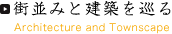 街並みと建築を巡る
Architecture and Townscape